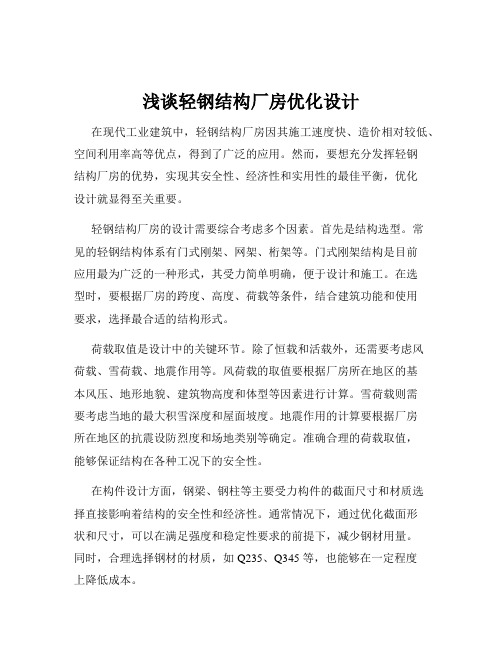 浅谈轻钢结构厂房优化设计

在现代工业建筑中，轻钢结构厂房因其施工速度快、造价相对较低、空间利用率高等优点，得到了广泛的应用。然而，要想充分发挥轻钢结构厂房的优势，实现其安全性、经济性和实用性的最佳平衡，优化设计就显得至关重要。

轻钢结构厂房的设计需要综合考虑多个因素。首先是结构选型。常见的轻钢结构体系有门式刚架、网架、桁架等。门式刚架结构是目前应用最为广泛的一种形式，其受力简单明确，便于设计和施工。在选型时，要根据厂房的跨度、高度、荷载等条件，结合建筑功能和使用要求，选择最合适的结构形式。

荷载取值是设计中的关键环节。除了恒载和活载外，还需要考虑风荷载、雪荷载、地震作用等。风荷载的取值要根据厂房所在地区的基本风压、地形地貌、建筑物高度和体型等因素进行计算。雪荷载则需要考虑当地的最大积雪深度和屋面坡度。地震作用的计算要根据厂房所在地区的抗震设防烈度和场地类别等确定。准确合理的荷载取值，能够保证结构在各种工况下的安全性。

在构件设计方面，钢梁、钢柱等主要受力构件的截面尺寸和材质选择直接影响着结构的安全性和经济性。通常情况下，通过优化截面形状和尺寸，可以在满足强度和稳定性要求的前提下，减少钢材用量。同时，合理选择钢材的材质，如 Q235、Q345 等，也能够在一定程度上降低成本。